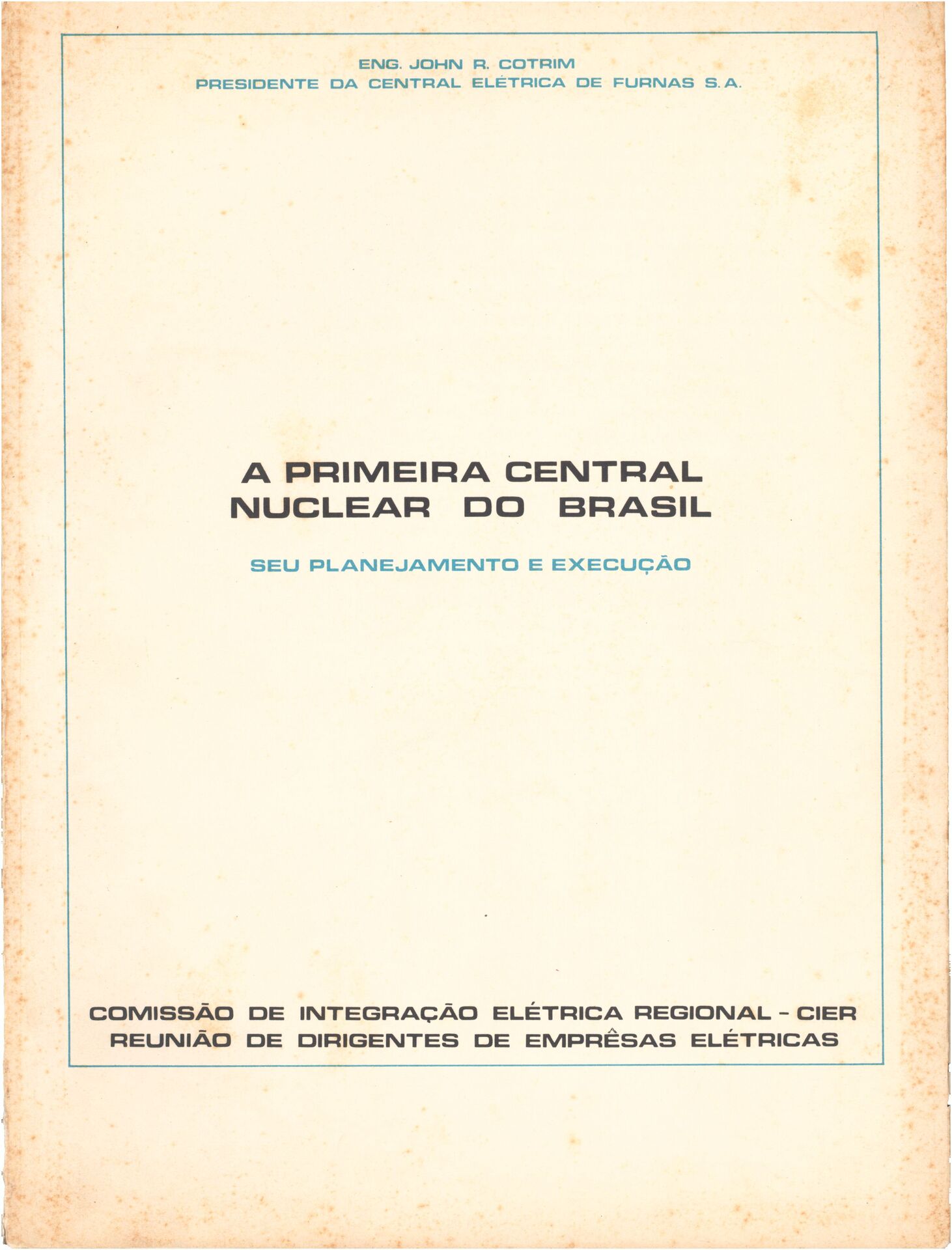 ENG. JOHN R. COTRIM
PRESIDENTE DA CENTRAL ELÉTRICA DE FURNAS S.A.

A PRIMEIRA CENTRAL
NUCLEAR DO BRASIL

SEU PLANEJAMENTO E EXECUÇÃO

COMISSÃO DE INTEGRAÇÃO ELÉTRICA REGIONAL - CIER
REUNIÃO DE DIRIGENTES DE EMPRÊSAS ELÉTRICAS